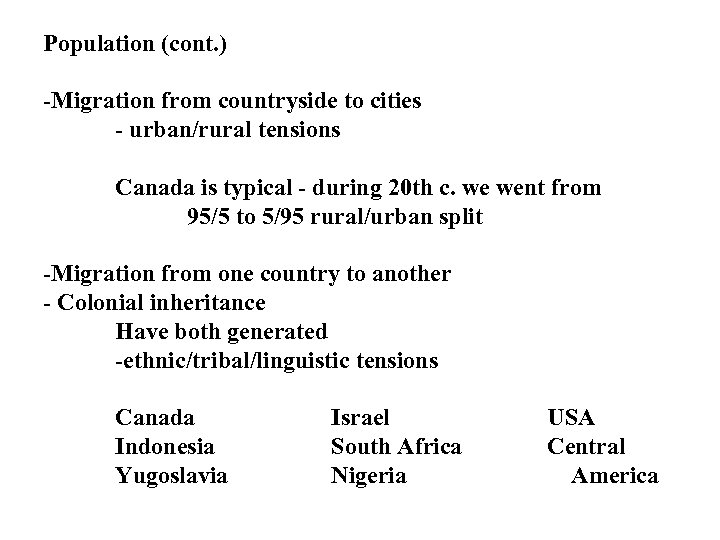 Population (cont.)

-Migration from countryside to cities
- urban/rural tensions

Canada is typical - during 20th c. we went from 95/5 to 5/95 rural/urban split

-Migration from one country to another
- Colonial inheritance
Have both generated
-ethnic/tribal/linguistic tensions

Canada
Indonesia
Yugoslavia

Israel
South Africa
Nigeria

USA
Central America